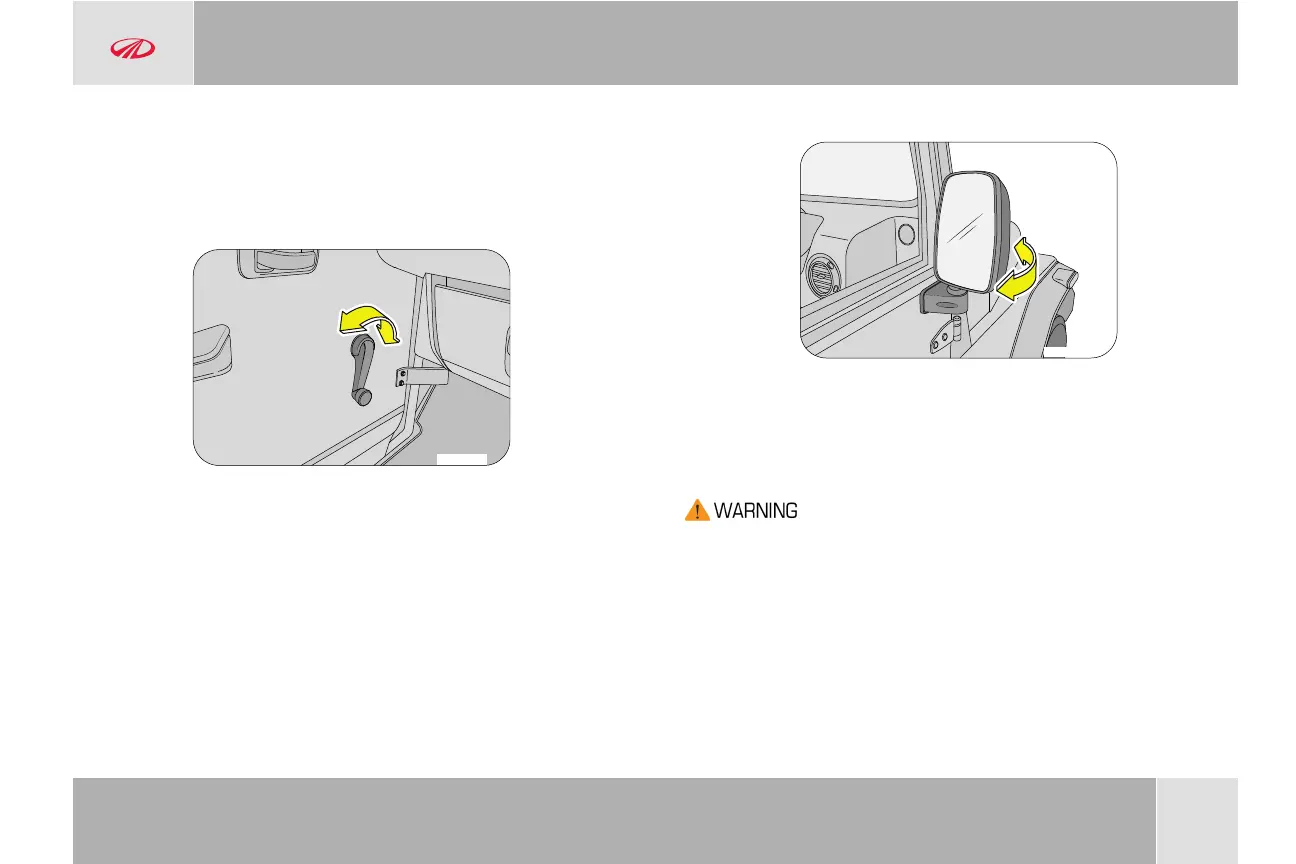 WARNING